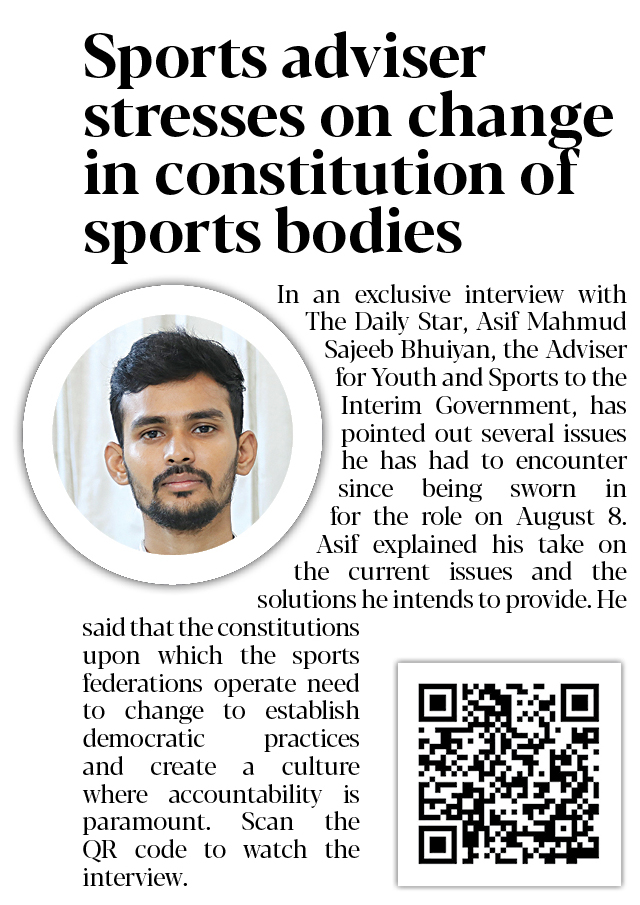 Sports adviser stresses on change in constitution of sports bodies

In an exclusive interview with The Daily Star, Asif Mahmud Sajeeb Bhuiyan, the Adviser for Youth and Sports to the Interim Government, has pointed out several issues he has had to encounter since being sworn in for the role on August 8. Asif explained his take on the current issues and the solutions he intends to provide. He said that the constitutions upon which the sports federations operate need to change to establish democratic practices and create a culture where accountability is paramount. Scan the QR code to watch the interview.